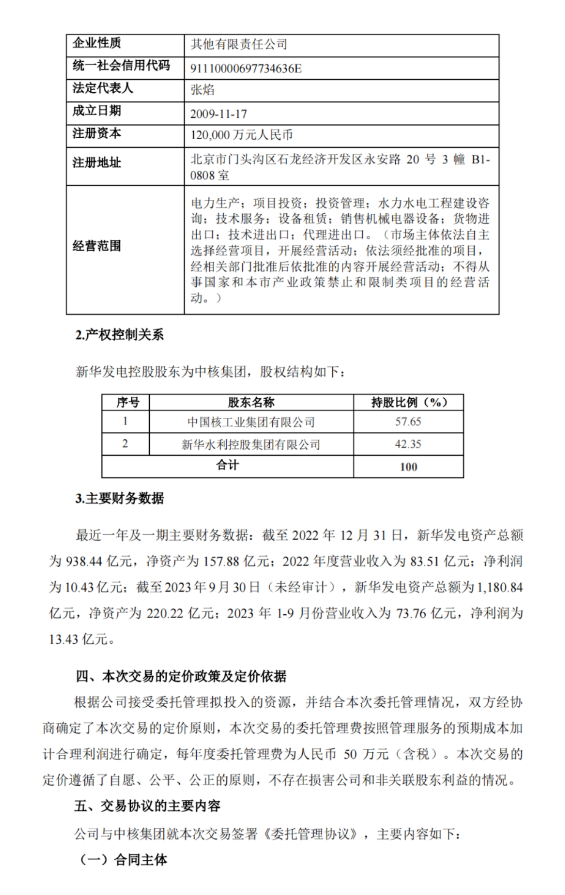 | 企业性质 | 其他有限责任公司 |
|---|---|
| 统一社会信用代码 | 91110000697734636E |
| 法定代表人 | 张焰 |
| 成立日期 | 2009-11-17 |
| 注册资本 | 120,000 万元人民币 |
| 注册地址 | 北京市门头沟区石龙经济开发区永安路 20 号 3 幢 B1-0808 室 |
| 经营范围 | 电力生产；项目投资；投资管理；水力水电工程建设咨询；技术服务；设备租赁；销售机械电器设备；货物进出口；技术进出口；代理进出口。（市场主体依法自主选择经营项目，开展经营活动；依法须经批准的项目，经相关部门批准后依批准的内容开展经营活动；不得从事国家和本市产业政策禁止和限制类项目的经营活动。） |

2.产权控制关系

新华发电控股股东为中核集团，股权结构如下：

| 序号 | 股东名称 | 持股比例（%） |
|---|---|---|
| 1 | 中国核工业集团有限公司 | 57.65 |
| 2 | 新华水利控股集团有限公司 | 42.35 |
| 合计 | | 100 |

3.主要财务数据

最近一年及一期主要财务数据：截至 2022 年 12 月 31 日，新华发电资产总额为 938.44 亿元，净资产为 157.88 亿元；2022 年度营业收入为 83.51 亿元；净利润为 10.43 亿元；截至 2023 年 9 月 30 日（未经审计），新华发电资产总额为 1,180.84 亿元，净资产为 220.22 亿元；2023 年 1-9 月份营业收入为 73.76 亿元，净利润为 13.43 亿元。

四、本次交易的定价政策及定价依据

根据公司接受委托管理拟投入的资源，并结合本次委托管理情况，双方经协商确定了本次交易的定价原则，本次交易的委托管理费按照管理服务的预期成本加计合理利润进行确定，每年度委托管理费为人民币 50 万元（含税）。本次交易的定价遵循了自愿、公平、公正的原则，不存在损害公司和非关联股东利益的情况。

五、交易协议的主要内容

公司与中核集团就本次交易签署《委托管理协议》，主要内容如下：

（一）合同主体